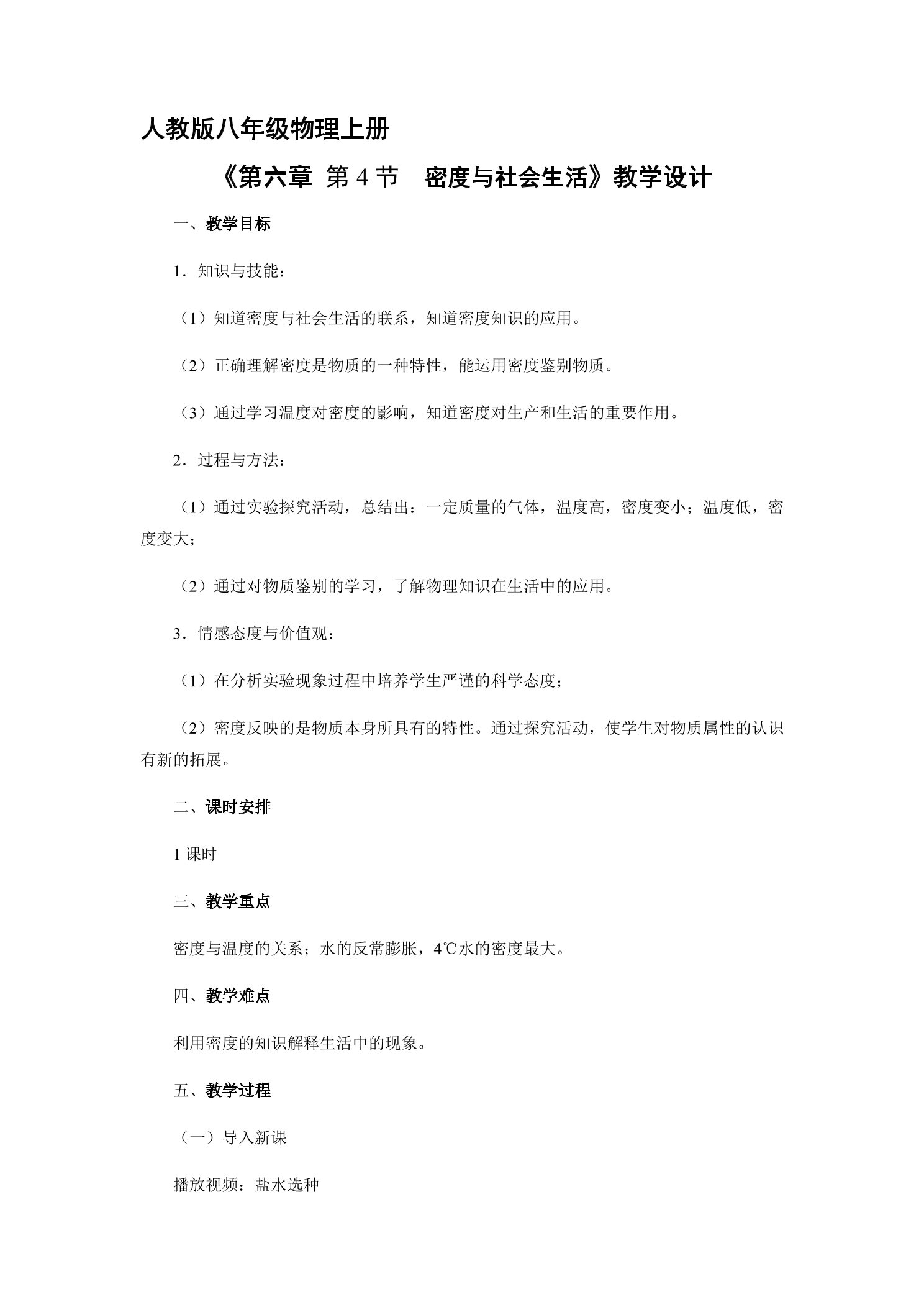 人教版八年级物理上册

《第六章 第4节 密度与社会生活》教学设计

一、教学目标

1．知识与技能：

（1）知道密度与社会生活的联系，知道密度知识的应用。

（2）正确理解密度是物质的一种特性，能运用密度鉴别物质。

（3）通过学习温度对密度的影响，知道密度对生产和生活的重要作用。

2．过程与方法：

（1）通过实验探究活动，总结出：一定质量的气体，温度高，密度变小；温度低，密度变大；

（2）通过对物质鉴别的学习，了解物理知识在生活中的应用。

3．情感态度与价值观：

（1）在分析实验现象过程中培养学生严谨的科学态度；

（2）密度反映的是物质本身所具有的特性。通过探究活动，使学生对物质属性的认识有新的拓展。

二、课时安排

1课时

三、教学重点

密度与温度的关系；水的反常膨胀，4℃水的密度最大。

四、教学难点

利用密度的知识解释生活中的现象。

五、教学过程

（一）导入新课

播放视频：盐水选种